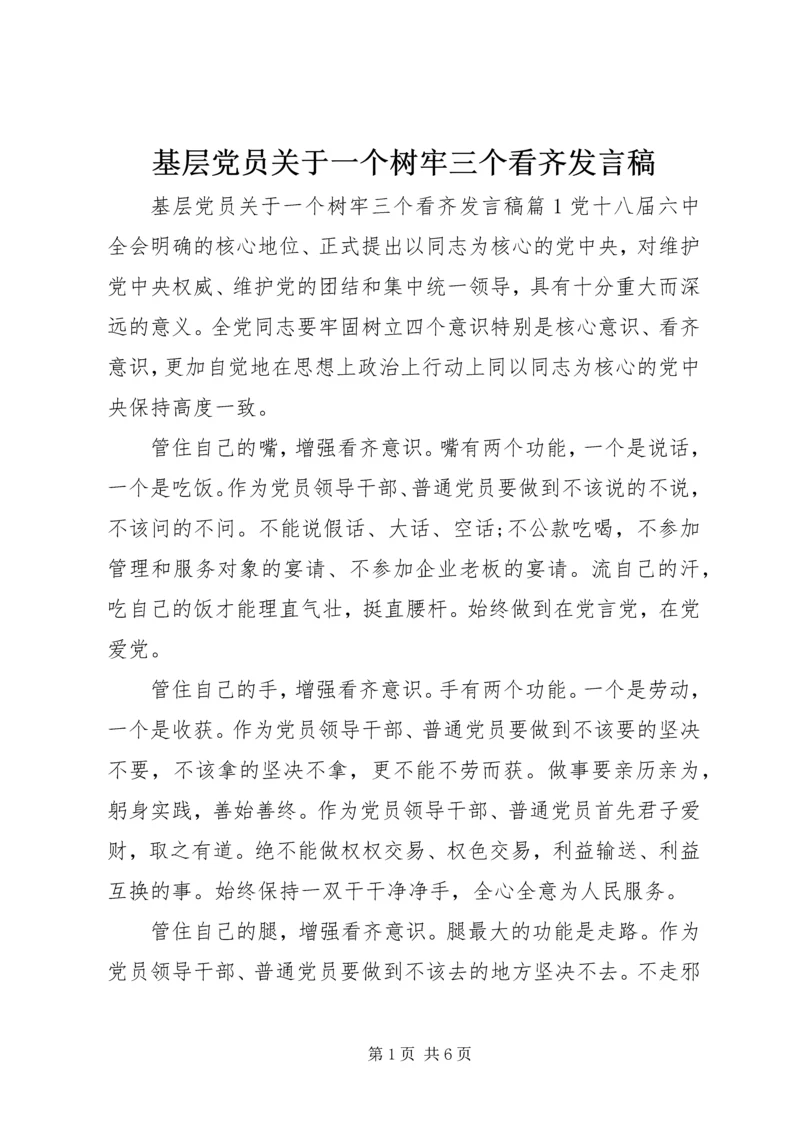 基层党员关于一个树牢三个看齐发言稿

基层党员关于一个树牢三个看齐发言稿篇1党十八届六中全会明确的核心地位、正式提出以同志为核心的党中央，对维护党中央权威、维护党的团结和集中统一领导，具有十分重大而深远的意义。全党同志要牢固树立四个意识特别是核心意识、看齐意识，更加自觉地在思想上政治上行动上同以同志为核心的党中央保持高度一致。

管住自己的嘴，增强看齐意识。嘴有两个功能，一个是说话，一个是吃饭。作为党员领导干部、普通党员要做到不该说的不说，不该问的不问。不能说假话、大话、空话;不公款吃喝，不参加管理和服务对象的宴请、不参加企业老板的宴请。流自己的汗，吃自己的饭才能理直气壮，挺直腰杆。始终做到在党言党，在党爱党。

管住自己的手，增强看齐意识。手有两个功能。一个是劳动，一个是收获。作为党员领导干部、普通党员要做到不该要的坚决不要，不该拿的坚决不拿，更不能不劳而获。做事要亲历亲为，躬身实践，善始善终。作为党员领导干部、普通党员首先君子爱财，取之有道。绝不能做权权交易、权色交易，利益输送、利益互换的事。始终保持一双干干净净手，全心全意为人民服务。

管住自己的腿，增强看齐意识。腿最大的功能是走路。作为党员领导干部、普通党员要做到不该去的地方坚决不去。不走邪

第1页 共6页